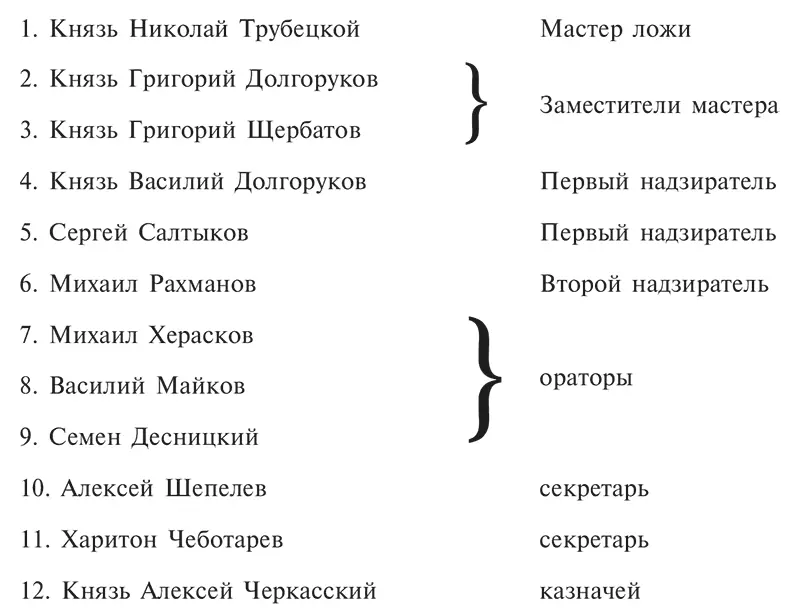 1. Князь Николай Трубецкой Мастер ложи

2. Князь Григорий Долгоруков

3. Князь Григорий Щербатов

Заместители мастера

4. Князь Василий Долгоруков Первый надзиратель

5. Сергей Салтыков Первый надзиратель

6. Михаил Рахманов Второй надзиратель

7. Михаил Херасков

8. Василий Майков

9. Семен Десницкий

ораторы

10. Алексей Шепелев секретарь

11. Харитон Чеботарев секретарь

12. Князь Алексей Черкасский казначей